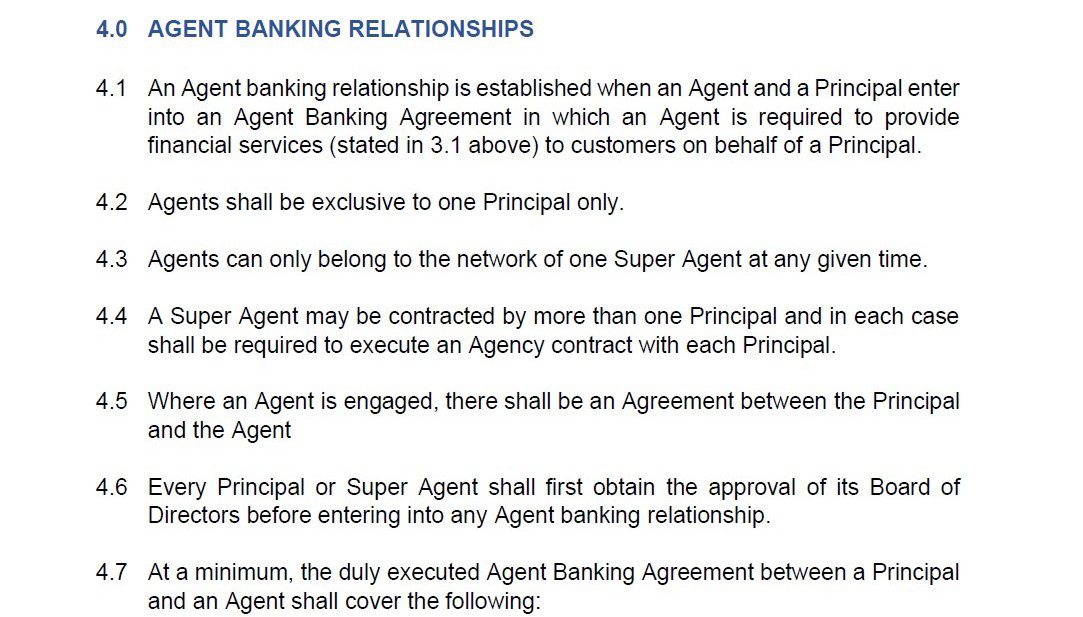 4.0 AGENT BANKING RELATIONSHIPS

4.1 An Agent banking relationship is established when an Agent and a Principal enter into an Agent Banking Agreement in which an Agent is required to provide financial services (stated in 3.1 above) to customers on behalf of a Principal.

4.2 Agents shall be exclusive to one Principal only.

4.3 Agents can only belong to the network of one Super Agent at any given time.

4.4 A Super Agent may be contracted by more than one Principal and in each case shall be required to execute an Agency contract with each Principal.

4.5 Where an Agent is engaged, there shall be an Agreement between the Principal and the Agent

4.6 Every Principal or Super Agent shall first obtain the approval of its Board of Directors before entering into any Agent banking relationship.

4.7 At a minimum, the duly executed Agent Banking Agreement between a Principal and an Agent shall cover the following: